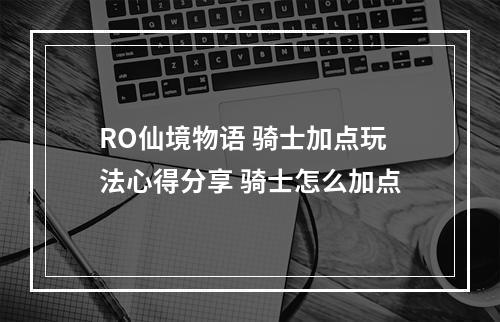 RO仙境物语 骑士加点玩法心得分享 骑士怎么加点